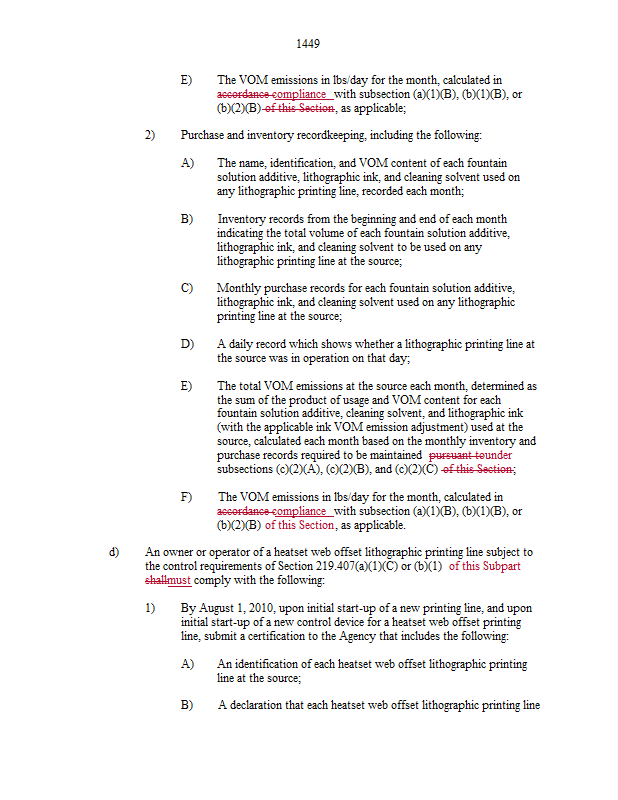 1449

E) The VOM emissions in lbs/day for the month, calculated in accordance compliance with subsection (a)(1)(B), (b)(1)(B), or (b)(2)(B) of this Section, as applicable;

2) Purchase and inventory recordkeeping, including the following:

A) The name, identification, and VOM content of each fountain solution additive, lithographic ink, and cleaning solvent used on any lithographic printing line, recorded each month;

B) Inventory records from the beginning and end of each month indicating the total volume of each fountain solution additive, lithographic ink, and cleaning solvent to be used on any lithographic printing line at the source;

C) Monthly purchase records for each fountain solution additive, lithographic ink, and cleaning solvent used on any lithographic printing line at the source;

D) A daily record which shows whether a lithographic printing line at the source was in operation on that day;

E) The total VOM emissions at the source each month, determined as the sum of the product of usage and VOM content for each fountain solution additive, cleaning solvent, and lithographic ink (with the applicable ink VOM emission adjustment) used at the source, calculated each month based on the monthly inventory and purchase records required to be maintained pursuant tounder subsections (c)(2)(A), (c)(2)(B), and (c)(2)(C) of this Section;

F) The VOM emissions in lbs/day for the month, calculated in accordance compliance with subsection (a)(1)(B), (b)(1)(B), or (b)(2)(B) of this Section, as applicable.

d) An owner or operator of a heatset web offset lithographic printing line subject to the control requirements of Section 219.407(a)(1)(C) or (b)(1) of this Subpart shallmust comply with the following:

1) By August 1, 2010, upon initial start-up of a new printing line, and upon initial start-up of a new control device for a heatset web offset printing line, submit a certification to the Agency that includes the following:

A) An identification of each heatset web offset lithographic printing line at the source;

B) A declaration that each heatset web offset lithographic printing line